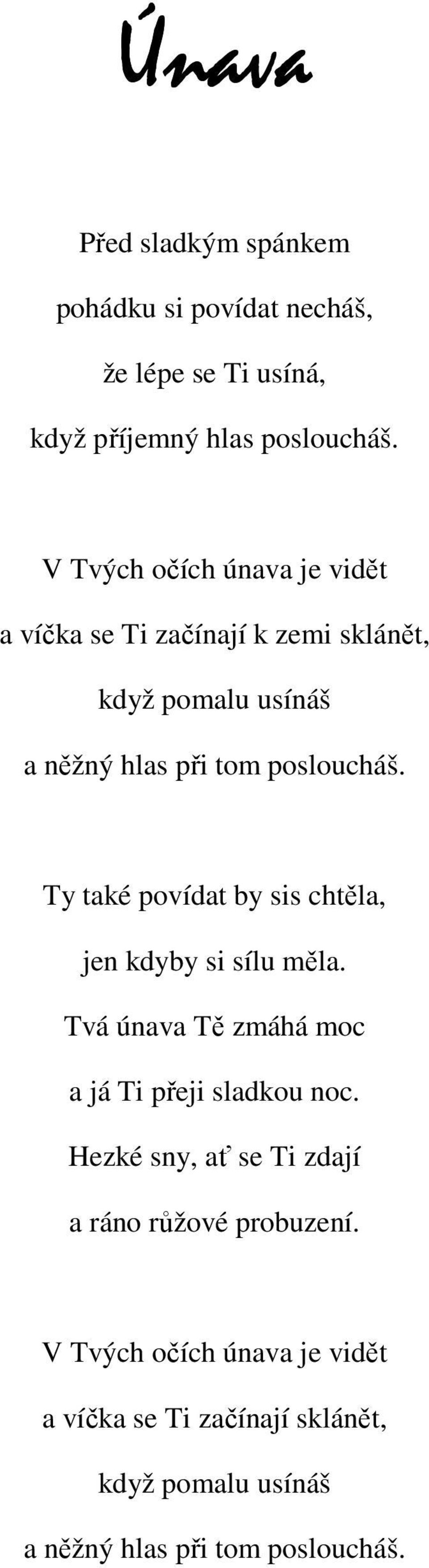 Únava

Před sladkým spánkem
pohádku si povídat necháš,
že lépe se Ti usíná,
když příjemný hlas posloucháš.

V Tvých očích únava je vidět
a víčka se Ti začínají k zemi sklánět,
když pomalu usínáš
a něžný hlas při tom posloucháš.

Ty také povídat by sis chtěla,
jen kdyby si sílu měla.
Tvá únava Tě zmáhá moc
a já Ti přeji sladkou noc.
Hezké sny, ať se Ti zdají
a ráno růžové probuzení.

V Tvých očích únava je vidět
a víčka se Ti začínají sklánět,
když pomalu usínáš
a něžný hlas při tom posloucháš.